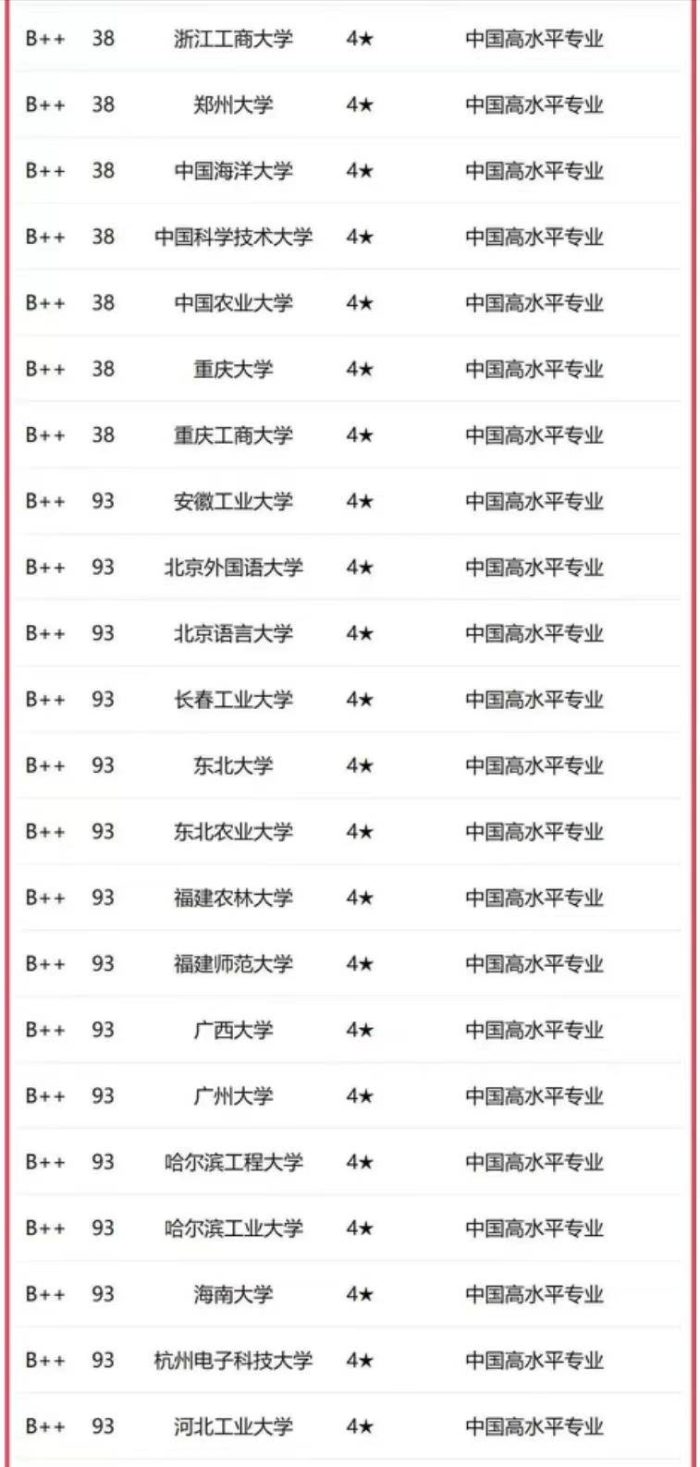 | B++ | 38 | 浙江工商大学 | 4★ | 中国高水平专业 |
|---|---|---|---|---|
| B++ | 38 | 郑州大学 | 4★ | 中国高水平专业 |
| B++ | 38 | 中国海洋大学 | 4★ | 中国高水平专业 |
| B++ | 38 | 中国科学技术大学 | 4★ | 中国高水平专业 |
| B++ | 38 | 中国农业大学 | 4★ | 中国高水平专业 |
| B++ | 38 | 重庆大学 | 4★ | 中国高水平专业 |
| B++ | 38 | 重庆工商大学 | 4★ | 中国高水平专业 |
| B++ | 93 | 安徽工业大学 | 4★ | 中国高水平专业 |
| B++ | 93 | 北京外国语大学 | 4★ | 中国高水平专业 |
| B++ | 93 | 北京语言大学 | 4★ | 中国高水平专业 |
| B++ | 93 | 长春工业大学 | 4★ | 中国高水平专业 |
| B++ | 93 | 东北大学 | 4★ | 中国高水平专业 |
| B++ | 93 | 东北农业大学 | 4★ | 中国高水平专业 |
| B++ | 93 | 福建农林大学 | 4★ | 中国高水平专业 |
| B++ | 93 | 福建师范大学 | 4★ | 中国高水平专业 |
| B++ | 93 | 广西大学 | 4★ | 中国高水平专业 |
| B++ | 93 | 广州大学 | 4★ | 中国高水平专业 |
| B++ | 93 | 哈尔滨工程大学 | 4★ | 中国高水平专业 |
| B++ | 93 | 哈尔滨工业大学 | 4★ | 中国高水平专业 |
| B++ | 93 | 海南大学 | 4★ | 中国高水平专业 |
| B++ | 93 | 杭州电子科技大学 | 4★ | 中国高水平专业 |
| B++ | 93 | 河北工业大学 | 4★ | 中国高水平专业 |